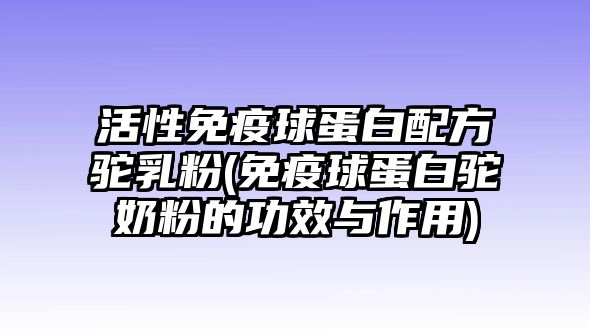 活性免疫球蛋白配方驼乳粉(免疫球蛋白驼奶粉的功效与作用)